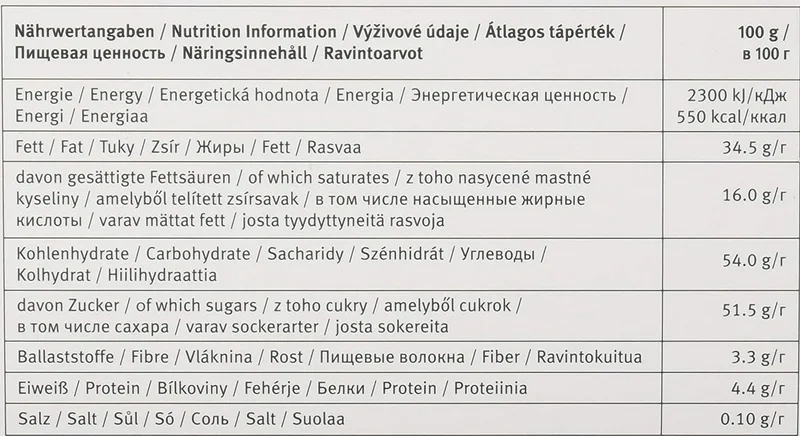 | Nährwertangaben / Nutrition Information / Výživové údaje / Átlagos tápérték / Пищевая ценность / Näringsinnehåll / Ravintoarvot | 100 g / в 100 г |
|---|---|
| Energie / Energy / Energetická hodnota / Energia / Энергетическая ценность / Energi / Energiaa | 2300 kJ/кДж 550 kcal/ккал |
| Fett / Fat / Tuky / Zsír / Жиры / Fett / Rasvaa | 34.5 g/г |
| davon gesättigte Fettsäuren / of which saturates / z toho nasycené mastné kyseliny / amelyből telített zsírsavak / в том числе насыщенные жирные кислоты / varav mättat fett / josta tyydyttyneitä rasvoja | 16.0 g/г |
| Kohlenhydrate / Carbohydrate / Sacharidy / Szénhidrát / Углеводы / Kolhydrat / Hiilihydraattia | 54.0 g/г |
| davon Zucker / of which sugars / z toho cukry / amelyből cukrok / в том числе сахара / varav sockerarter / josta sokereita | 51.5 g/г |
| Ballaststoffe / Fibre / Vláknina / Rost / Пищевые волокна / Fiber / Ravintokuitua | 3.3 g/г |
| Eiweiß / Protein / Bílkoviny / Fehérje / Белки / Protein / Proteiinia | 4.4 g/г |
| Salz / Salt / Sůl / Só / Соль / Salt / Suolaa | 0.10 g/г |